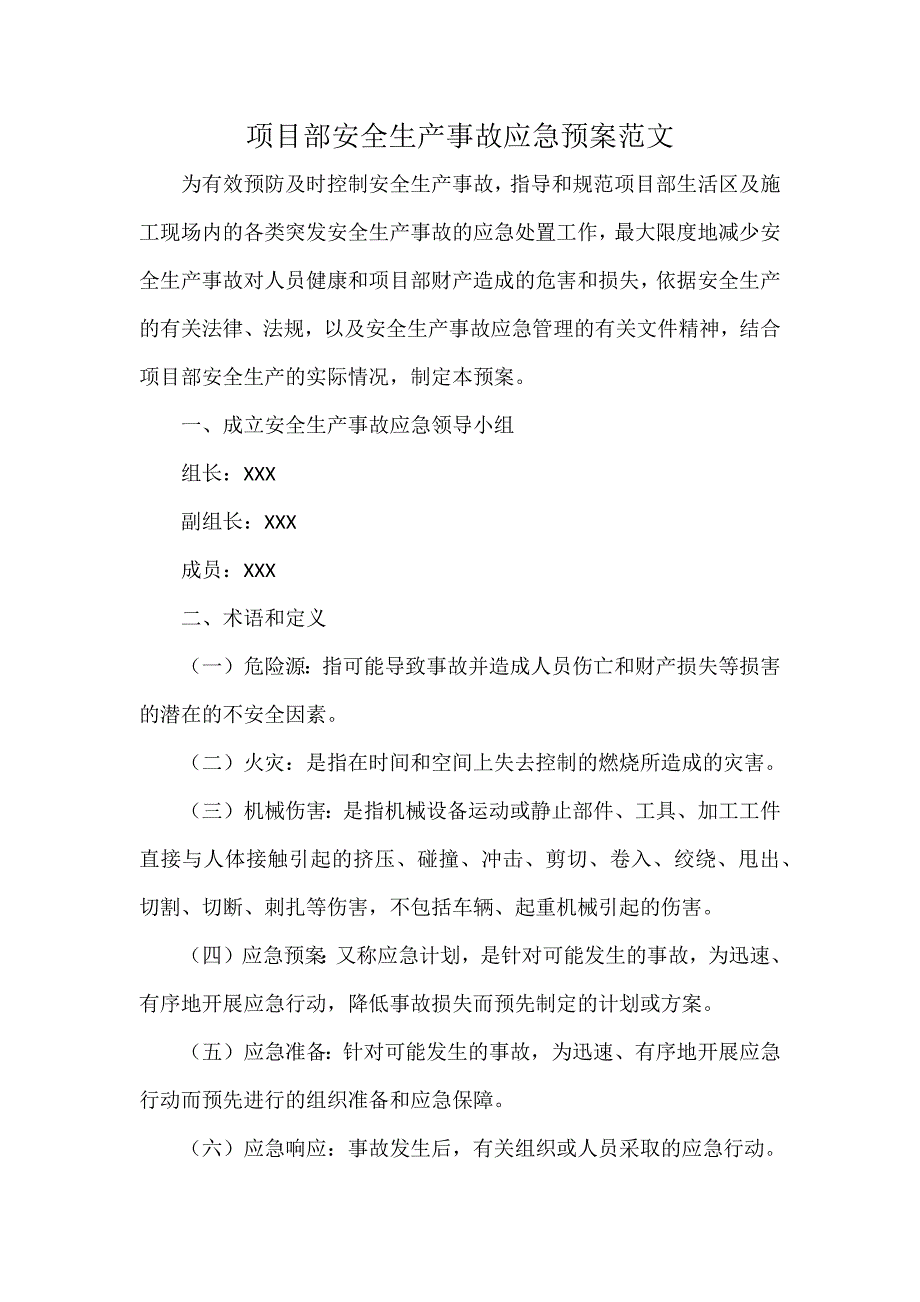 项目部安全生产事故应急预案范文

为有效预防及时控制安全生产事故，指导和规范项目部生活区及施工现场内的各类突发安全生产事故的应急处置工作，最大限度地减少安全生产事故对人员健康和项目部财产造成的危害和损失，依据安全生产的有关法律、法规，以及安全生产事故应急管理的有关文件精神，结合项目部安全生产的实际情况，制定本预案。

一、成立安全生产事故应急领导小组

组长：XXX

副组长：XXX

成员：XXX

二、术语和定义

（一）危险源：指可能导致事故并造成人员伤亡和财产损失等损害的潜在的不安全因素。

（二）火灾：是指在时间和空间上失去控制的燃烧所造成的灾害。

（三）机械伤害：是指机械设备运动或静止部件、工具、加工工件直接与人体接触引起的挤压、碰撞、冲击、剪切、卷入、绞绕、甩出、切割、切断、刺扎等伤害，不包括车辆、起重机械引起的伤害。

（四）应急预案：又称应急计划，是针对可能发生的事故，为迅速、有序地开展应急行动，降低事故损失而预先制定的计划或方案。

（五）应急准备：针对可能发生的事故，为迅速、有序地开展应急行动而预先进行的组织准备和应急保障。

（六）应急响应：事故发生后，有关组织或人员采取的应急行动。